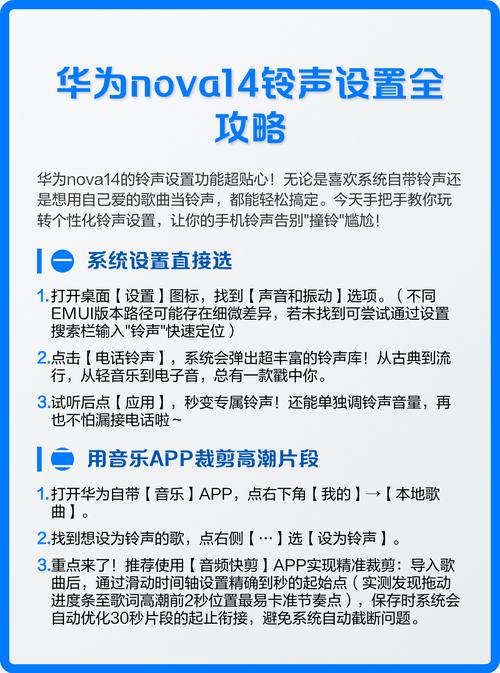 华为nova14铃声设置全攻略

华为nova14的铃声设置功能超贴心！无论是喜欢系统自带铃声还是想用自己爱的歌曲当铃声，都能轻松搞定。今天手把手教你玩转个性化铃声设置，让你的手机铃声告别"撞铃"尴尬！

一 系统设置直接选

1.打开桌面【设置】图标，找到【声音和振动】选项。（不同EMUI版本路径可能存在细微差异，若未找到可尝试通过设置搜索栏输入"铃声"快速定位）

2.点击【电话铃声】，系统会弹出超丰富的铃声库！从古典到流行，从轻音乐到电子音，总有一款戳中你。

3.试听后点【应用】，秒变专属铃声！还能单独调铃声音量，再也不怕漏接电话啦~

二 用音乐APP裁剪高潮片段

1.打开华为自带【音乐】APP，点右下角【我的】→【本地歌曲】。

2.找到想设为铃声的歌，点右侧【…】选【设为铃声】。

3.重点来了！推荐使用【音频快剪】APP实现精准裁剪：导入歌曲后，通过滑动时间轴设置精确到秒的起始点（实测发现拖动进度条至歌词高潮前2秒位置最易卡准节奏点），保存时系统会自动优化30秒片段的起止衔接，避免系统自动截断问题。